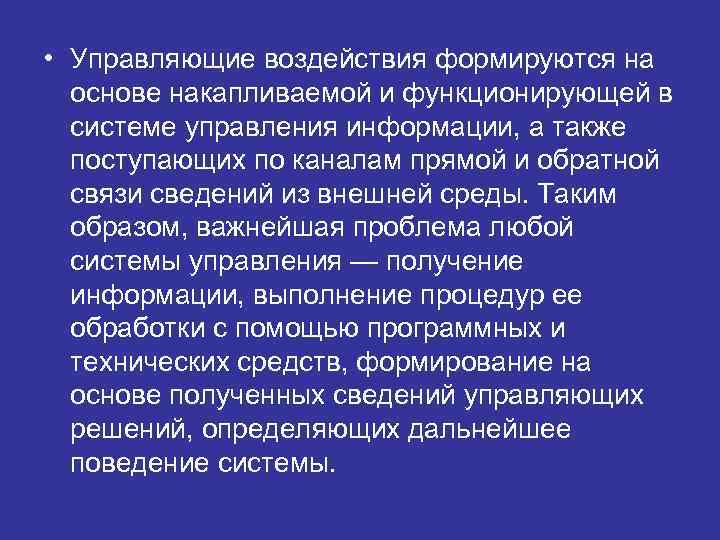 • Управляющие воздействия формируются на основе накапливаемой и функционирующей в системе управления информации, а также поступающих по каналам прямой и обратной связи сведений из внешней среды. Таким образом, важнейшая проблема любой системы управления — получение информации, выполнение процедур ее обработки с помощью программных и технических средств, формирование на основе полученных сведений управляющих решений, определяющих дальнейшее поведение системы.